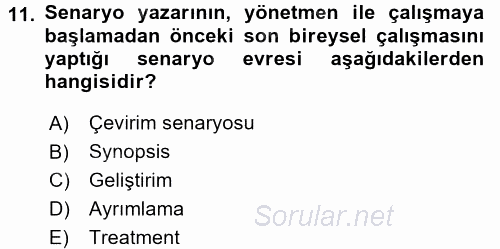 11. Senaryo yazarının, yönetmen ile çalışmaya başlamadan önceki son bireysel çalışmasını yaptığı senaryo evresi aşağıdakilerden hangisidir?

A) Çevirim senaryosu
B) Synopsis
C) Geliştirim
D) Ayrımlama
E) Treatment

Sorular.net